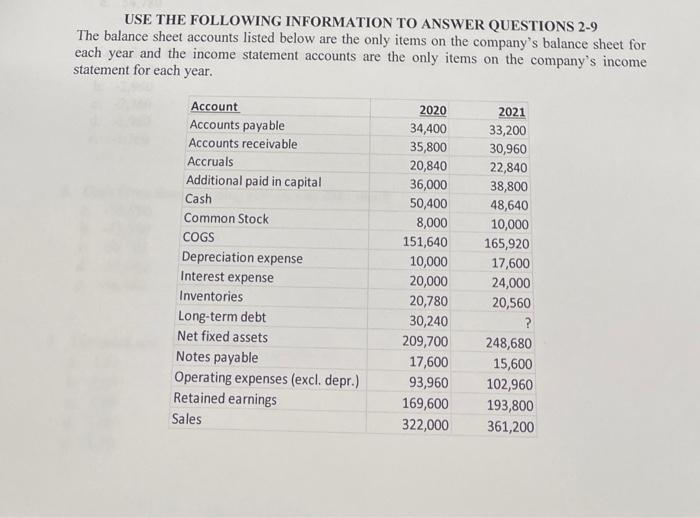 USE THE FOLLOWING INFORMATION TO ANSWER QUESTIONS 2-9

The balance sheet accounts listed below are the only items on the company's balance sheet for each year and the income statement accounts are the only items on the company's income statement for each year.

| Account | 2020 | 2021 |
|---|---|---|
| Accounts payable | 34,400 | 33,200 |
| Accounts receivable | 35,800 | 30,960 |
| Accruals | 20,840 | 22,840 |
| Additional paid in capital | 36,000 | 38,800 |
| Cash | 50,400 | 48,640 |
| Common Stock | 8,000 | 10,000 |
| COGS | 151,640 | 165,920 |
| Depreciation expense | 10,000 | 17,600 |
| Interest expense | 20,000 | 24,000 |
| Inventories | 20,780 | 20,560 |
| Long-term debt | 30,240 | ? |
| Net fixed assets | 209,700 | 248,680 |
| Notes payable | 17,600 | 15,600 |
| Operating expenses (excl. depr.) | 93,960 | 102,960 |
| Retained earnings | 169,600 | 193,800 |
| Sales | 322,000 | 361,200 |